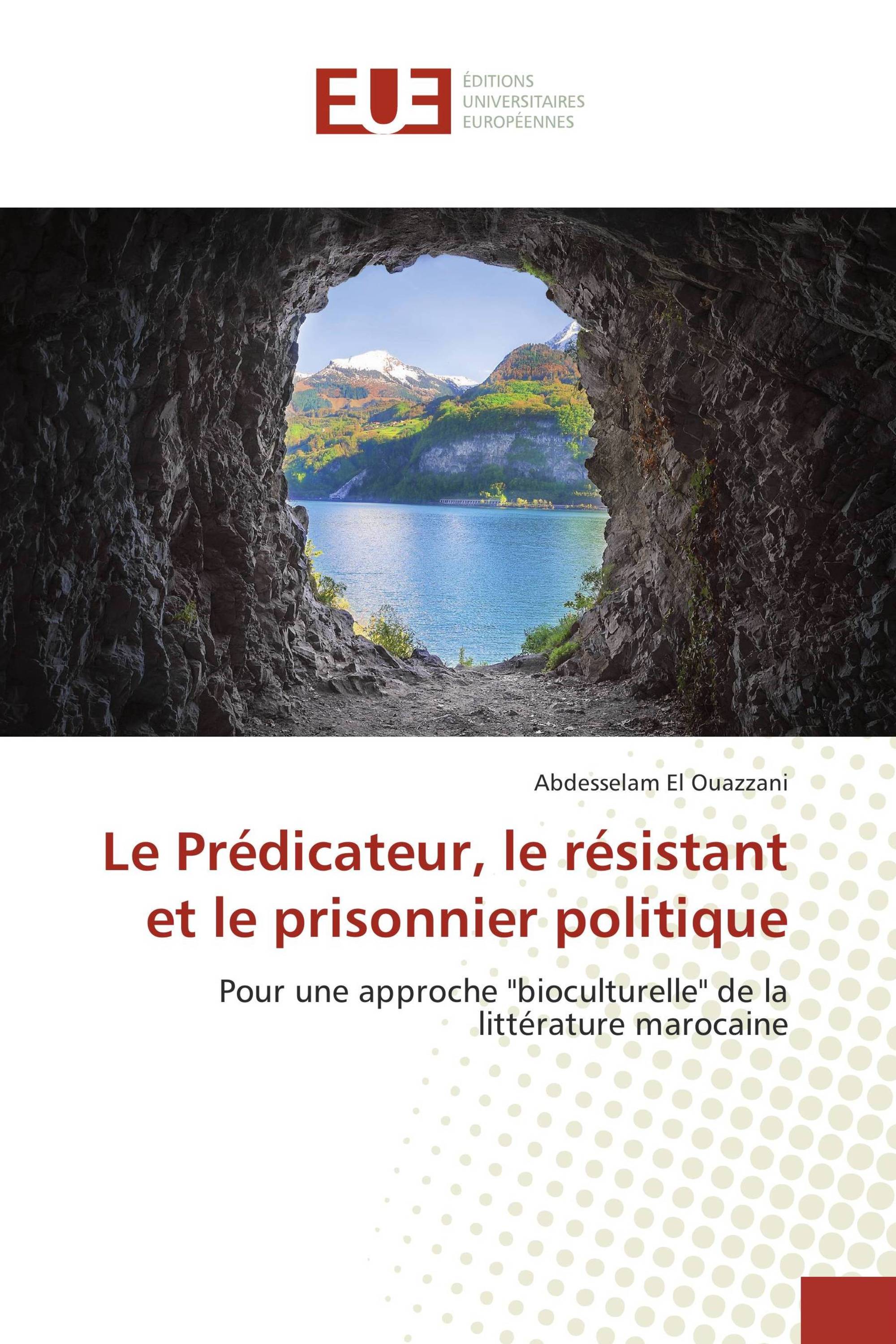 EUE

ÉDITIONS
UNIVERSITAIRES
EUROPÉENNES

Abdesselam El Ouazzani

Le Prédicateur, le résistant et le prisonnier politique

Pour une approche "bioculturelle" de la littérature marocaine